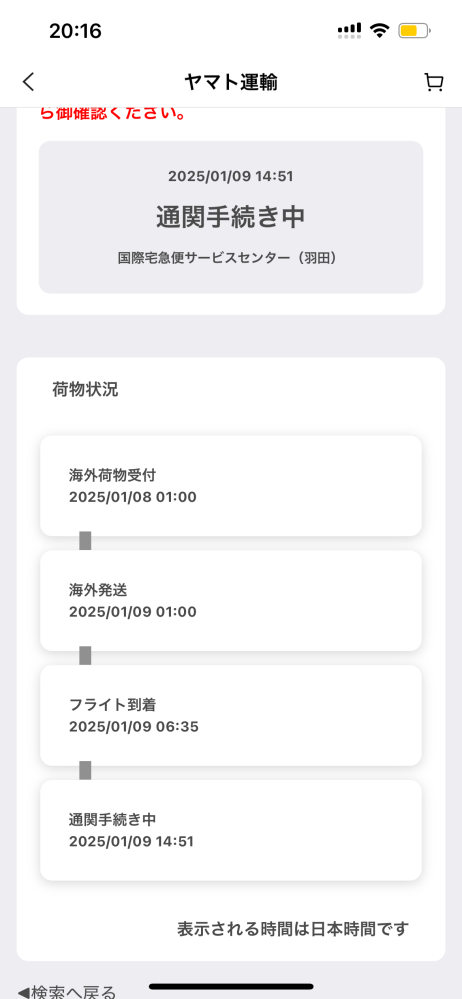 20:16

ヤマト運輸

ら御確認ください。

2025/01/09 14:51
通関手続き中
国際宅急便サービスセンター（羽田）

荷物状況

海外荷物受付
2025/01/08 01:00

海外発送
2025/01/09 01:00

フライト到着
2025/01/09 06:35

通関手続き中
2025/01/09 14:51

表示される時間は日本時間です

◀検索へ戻る